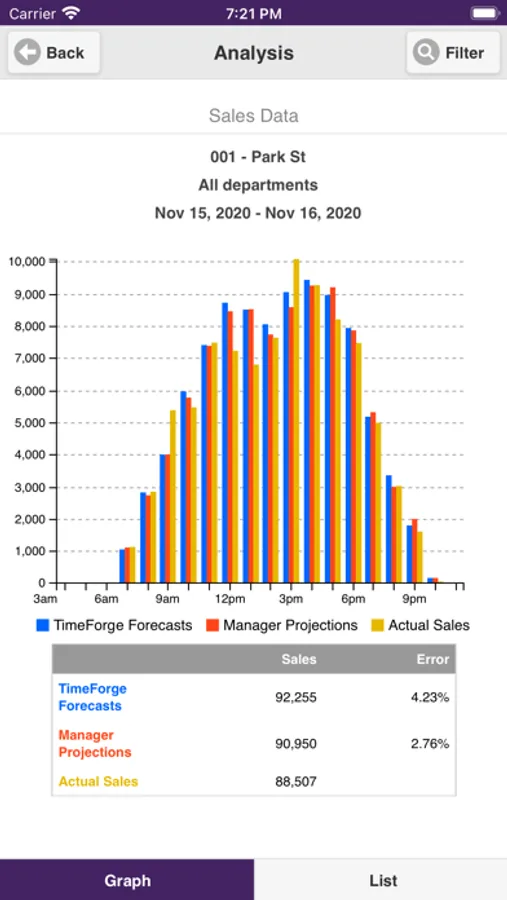 Carrier 7:21 PM

Back Analysis Filter

Sales Data

001 - Park St
All departments
Nov 15, 2020 - Nov 16, 2020

10,000
9,000
8,000
7,000
6,000
5,000
4,000
3,000
2,000
1,000
0
3am 6am 9am 12pm 3pm 6pm 9pm

TimeForge Forecasts Manager Projections Actual Sales

| | Sales | Error |
|---|---|---|
| TimeForge Forecasts | 92,255 | 4.23% |
| Manager Projections | 90,950 | 2.76% |
| Actual Sales | 88,507 | |

Graph List